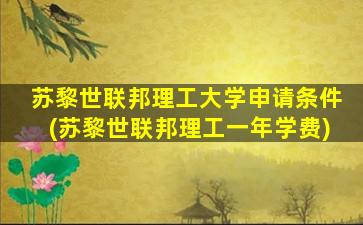 苏黎世联邦理工大学申请条件
(苏黎世联邦理工一年学费)